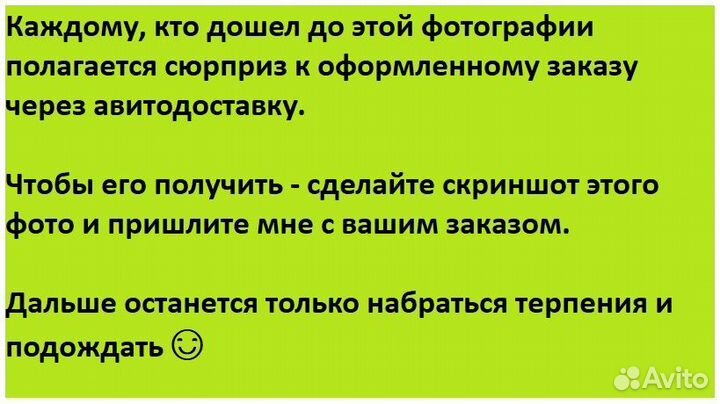 Каждому, кто дошел до этой фотографии полагается сюрприз к оформленному заказу через авитодоставку.

Чтобы его получить - сделайте скриншот этого фото и пришлите мне с вашим заказом.

Дальше останется только набраться терпения и подождать ☺

Avito